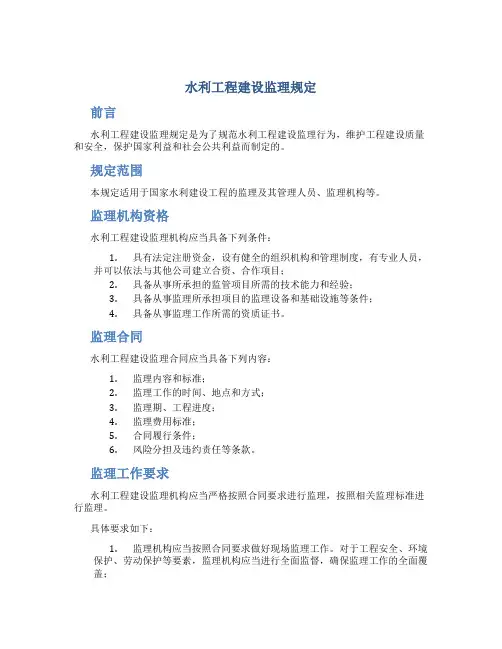 水利工程建设监理规定

前言

水利工程建设监理规定是为了规范水利工程建设监理行为，维护工程建设质量和安全，保护国家利益和社会公共利益而制定的。

规定范围

本规定适用于国家水利建设工程的监理及其管理人员、监理机构等。

监理机构资格

水利工程建设监理机构应当具备下列条件：

1. 具有法定注册资金，设有健全的组织机构和管理制度，有专业人员，并可以依法与其他公司建立合资、合作项目；
2. 具备从事所承担的监管项目所需的技术能力和经验；
3. 具备从事监理所承担项目的监理设备和基础设施等条件；
4. 具备从事监理工作所需的资质证书。

监理合同

水利工程建设监理合同应当具备下列内容：

1. 监理内容和标准；
2. 监理工作的时间、地点和方式；
3. 监理期、工程进度；
4. 监理费用标准；
5. 合同履行条件；
6. 风险分担及违约责任等条款。

监理工作要求

水利工程建设监理机构应当严格按照合同要求进行监理，按照相关监理标准进行监理。

具体要求如下：

1. 监理机构应当按照合同要求做好现场监理工作。对于工程安全、环境保护、劳动保护等要素，监理机构应当进行全面监督，确保监理工作的全面覆盖；